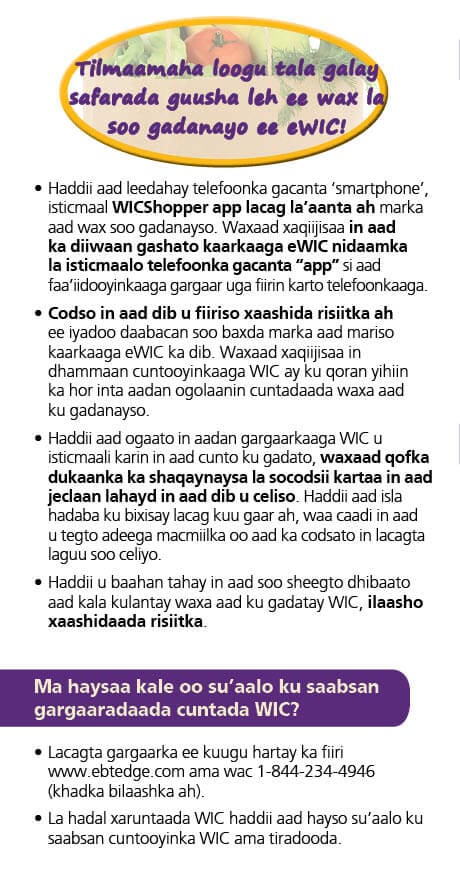 Tilmaamaha loogu tala galay safarada guusha leh ee wax la soo gadanayo ee eWIC!

• Haddii aad leedahay telefoonka gacanta 'smartphone', isticmaal WICShopper app lacag la'aanta ah marka aad wax soo gadanayso. Waxaad xaqiijisaa in aad ka diiwaan gashato kaarkaaga eWIC nidaamka la isticmaalo telefoonka gacanta "app" si aad faa'iidooyinkaaga gargaar uga fiirin karto telefoonkaaga.

• Codso in aad dib u fiiriso xaashida risiitka ah ee iyadoo daabacan soo baxda marka aad mariso kaarkaaga eWIC ka dib. Waxaad xaqiijisaa in dhammaan cuntooyinkaaga WIC ay ku qoran yihiin ka hor inta aadan ogolaanin cuntadaada waxa aad ku gadanayso.

• Haddii aad ogaato in aadan gargaarkaaga WIC u isticmaali karin in aad cunto ku gadato, waxaad qofka dukaanka ka shaqaynaysa la socodsii kartaa in aad jeclaan lahayd in aad dib u celiso. Haddii aad isla hadaba ku bixisay lacag kuu gaar ah, waa caadi in aad u tegto adeega macmiilka oo aad ka codsato in lacagta laguu soo celiyo.

• Haddii u baahan tahay in aad soo sheegto dhibaato aad kala kulantay waxa aad ku gadatay WIC, ilaasho xaashidaada risiitka.

Ma haysaa kale oo su'aalo ku saabsan gargaaradaada cuntada WIC?

• Lacagta gargaarka ee kuugu hartay ka fiiri www.ebtedge.com ama wac 1-844-234-4946 (khadka bilaashka ah).

• La hadal xaruntaada WIC haddii aad hayso su'aalo ku saabsan cuntooyinka WIC ama tiradooda.